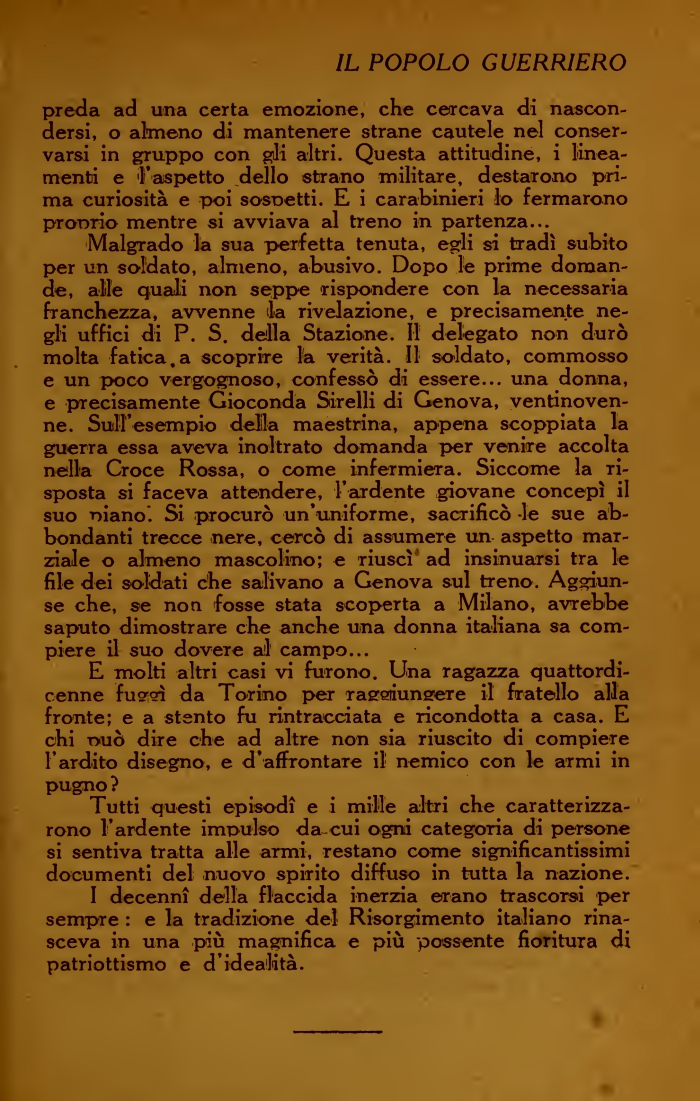 IL POPOLO GUERRIERO

preda ad una certa emozione, che cercava di nascondersi, o almeno di mantenere strane cautele nel conservarsi in gruppo con gli altri. Questa attitudine, i lineamenti e l'aspetto dello strano militare, destarono prima curiosità e poi sospetti. E i carabinieri lo fermarono proprio mentre si avviava al treno in partenza...

Malgrado la sua perfetta tenuta, egli si tradì subito per un soldato, almeno, abusivo. Dopo le prime domande, alle quali non seppe rispondere con la necessaria franchezza, avvenne la rivelazione, e precisamente negli uffici di P. S. della Stazione. Il delegato non durò molta fatica a scoprire la verità. Il soldato, commosso e un poco vergognoso, confessò di essere... una donna, e precisamente Gioconda Sirelli di Genova, ventinovenne. Sull'esempio della maestrina, appena scoppiata la guerra essa aveva inoltrato domanda per venire accolta nella Croce Rossa, o come infermiera. Siccome la risposta si faceva attendere, l'ardente giovane concepì il suo piano. Si procurò un'uniforme, sacrificò le sue abbondanti trecce nere, cercò di assumere un aspetto marziale o almeno mascolino; e riuscì ad insinuarsi tra le file dei soldati che salivano a Genova sul treno. Aggiunse che, se non fosse stata scoperta a Milano, avrebbe saputo dimostrare che anche una donna italiana sa compiere il suo dovere al campo...

E molti altri casi vi furono. Una ragazza quattordicenne fuggì da Torino per raggiungere il fratello alla fronte; e a stento fu rintracciata e ricondotta a casa. E chi può dire che ad altre non sia riuscito di compiere l'ardito disegno, e d'affrontare il nemico con le armi in pugno?

Tutti questi episodî e i mille altri che caratterizzarono l'ardente impulso da cui ogni categoria di persone si sentiva tratta alle armi, restano come significantissimi documenti del nuovo spirito diffuso in tutta la nazione.

I decennî della flaccida inerzia erano trascorsi per sempre: e la tradizione del Risorgimento italiano rinasceva in una più magnifica e più possente fioritura di patriottismo e d'idealità.